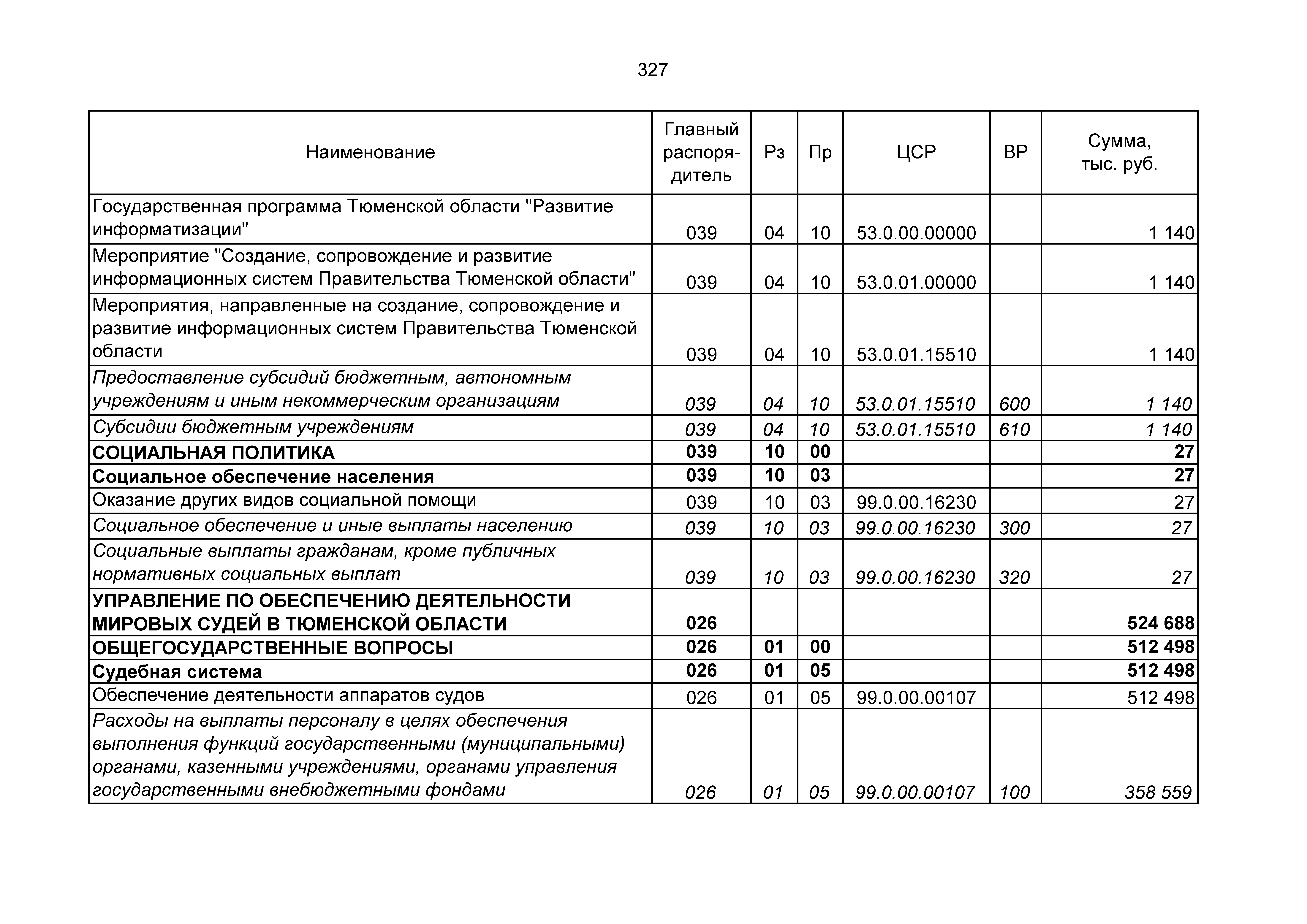 327

| Наименование | Главный распорядитель | Рз | Пр | ЦСР | ВР | Сумма, тыс. руб. |
|---|---|---|---|---|---|---|
| Государственная программа Тюменской области "Развитие информатизации" | 039 | 04 | 10 | 53.0.00.00000 | | 1 140 |
| Мероприятие "Создание, сопровождение и развитие информационных систем Правительства Тюменской области" | 039 | 04 | 10 | 53.0.01.00000 | | 1 140 |
| Мероприятия, направленные на создание, сопровождение и развитие информационных систем Правительства Тюменской области | 039 | 04 | 10 | 53.0.01.15510 | | 1 140 |
| Предоставление субсидий бюджетным, автономным учреждениям и иным некоммерческим организациям | 039 | 04 | 10 | 53.0.01.15510 | 600 | 1 140 |
| Субсидии бюджетным учреждениям | 039 | 04 | 10 | 53.0.01.15510 | 610 | 1 140 |
| СОЦИАЛЬНАЯ ПОЛИТИКА | 039 | 10 | 00 | | | 27 |
| Социальное обеспечение населения | 039 | 10 | 03 | | | 27 |
| Оказание других видов социальной помощи | 039 | 10 | 03 | 99.0.00.16230 | | 27 |
| Социальное обеспечение и иные выплаты населению | 039 | 10 | 03 | 99.0.00.16230 | 300 | 27 |
| Социальные выплаты гражданам, кроме публичных нормативных социальных выплат | 039 | 10 | 03 | 99.0.00.16230 | 320 | 27 |
| УПРАВЛЕНИЕ ПО ОБЕСПЕЧЕНИЮ ДЕЯТЕЛЬНОСТИ МИРОВЫХ СУДЕЙ В ТЮМЕНСКОЙ ОБЛАСТИ | 026 | | | | | 524 688 |
| ОБЩЕГОСУДАРСТВЕННЫЕ ВОПРОСЫ | 026 | 01 | 00 | | | 512 498 |
| Судебная система | 026 | 01 | 05 | | | 512 498 |
| Обеспечение деятельности аппаратов судов | 026 | 01 | 05 | 99.0.00.00107 | | 512 498 |
| Расходы на выплаты персоналу в целях обеспечения выполнения функций государственными (муниципальными) органами, казенными учреждениями, органами управления государственными внебюджетными фондами | 026 | 01 | 05 | 99.0.00.00107 | 100 | 358 559 |